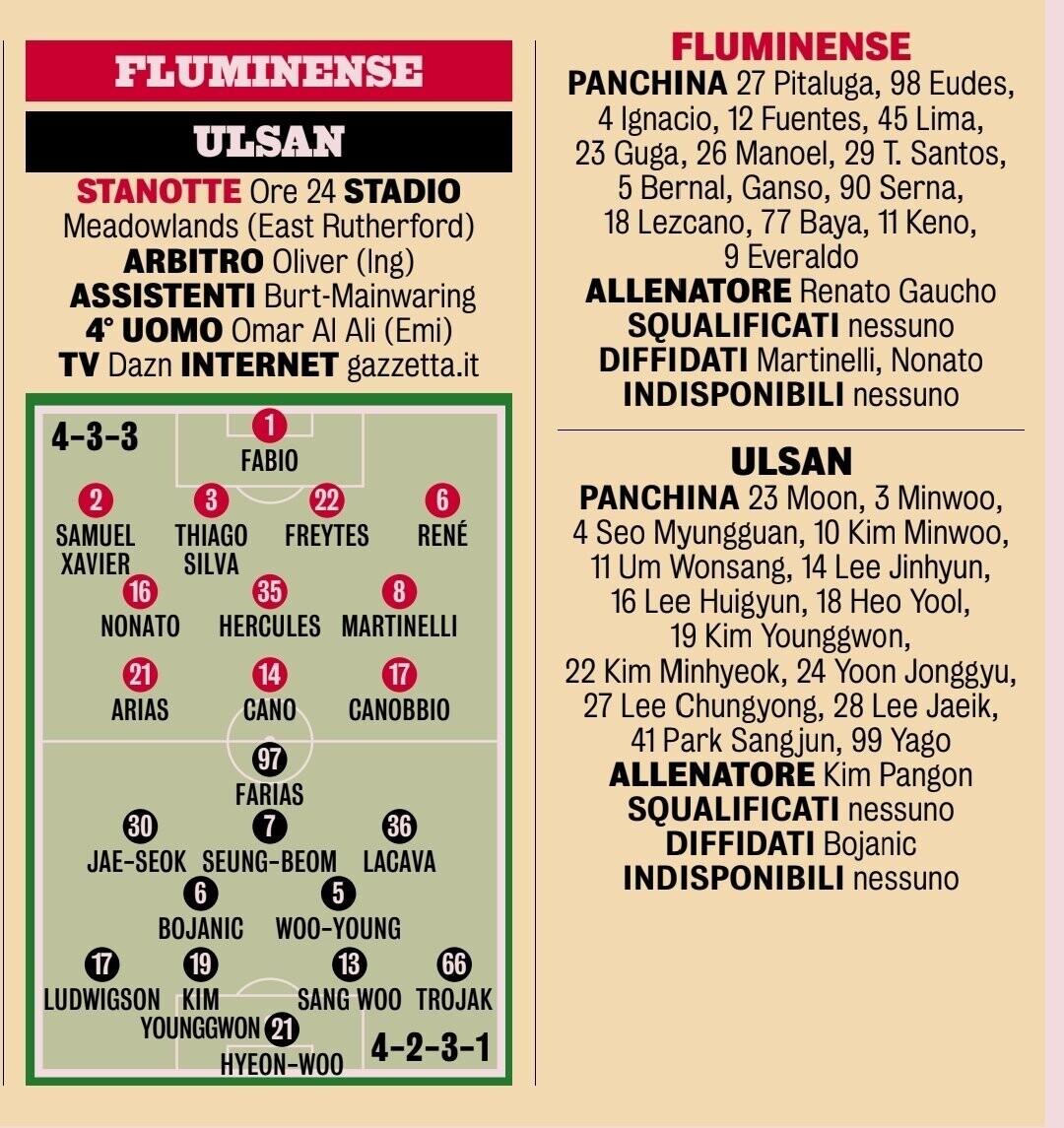 FLUMINENSE

ULSAN

STANOTTE Ore 24 STADIO Meadowlands (East Rutherford) ARBITRO Oliver (Ing) ASSISTENTI Burt-Mainwaring 4° UOMO Omar Al Ali (Emi) TV Dazn INTERNET gazzetta.it

4-3-3

1 FABIO

2 SAMUEL XAVIER 3 THIAGO SILVA 22 FREYTES 6 RENÉ

16 NONATO 35 HERCULES 8 MARTINELLI

21 ARIAS 14 CANO 17 CANOBBIO

97 FARIAS

30 JAE-SEOK 7 SEUNG-BEOM 36 LACAVA

6 BOJANIC 5 WOO-YOUNG

17 LUDWIGSON 19 KIM YOUNGGWON 13 SANG WOO 66 TROJAK

21 HYEON-WOO

4-2-3-1

FLUMINENSE
PANCHINA 27 Pitaluga, 98 Eudes, 4 Ignacio, 12 Fuentes, 45 Lima, 23 Guga, 26 Manoel, 29 T. Santos, 5 Bernal, Ganso, 90 Serna, 18 Lezcano, 77 Baya, 11 Keno, 9 Everaldo
ALLENATORE Renato Gaucho
SQUALIFICATI nessuno
DIFFIDATI Martinelli, Nonato
INDISPONIBILI nessuno

ULSAN
PANCHINA 23 Moon, 3 Minwoo, 4 Seo Myungguan, 10 Kim Minwoo, 11 Um Wonsang, 14 Lee Jinhyun, 16 Lee Huigyun, 18 Heo Yool, 19 Kim Younggwon, 22 Kim Minhyeok, 24 Yoon Jonggyu, 27 Lee Chungyong, 28 Lee Jaeik, 41 Park Sangjun, 99 Yago
ALLENATORE Kim Pangon
SQUALIFICATI nessuno
DIFFIDATI Bojanic
INDISPONIBILI nessuno